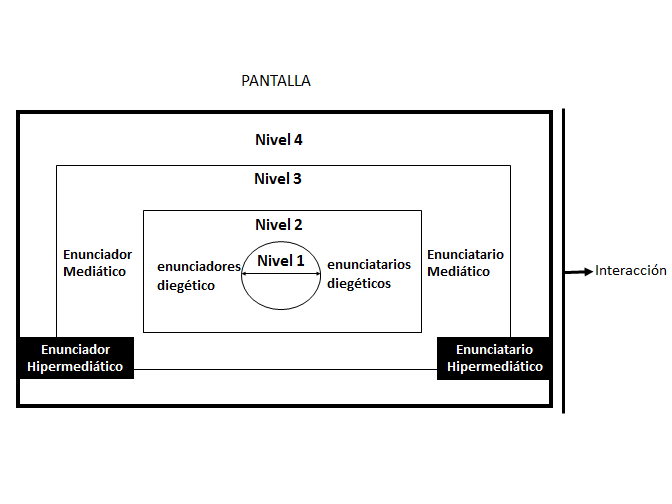 PANTALLA

Nivel 4

Nivel 3

Nivel 2

Enunciador Mediático

enunciadores diegético

Nivel 1

enunciatarios diegéticos

Enunciatario Mediático

Interacción

Enunciador Hipermediático

Enunciatario Hipermediático